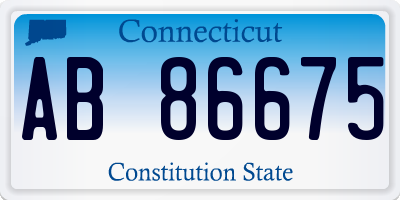 Connecticut

AB 86675

Constitution State